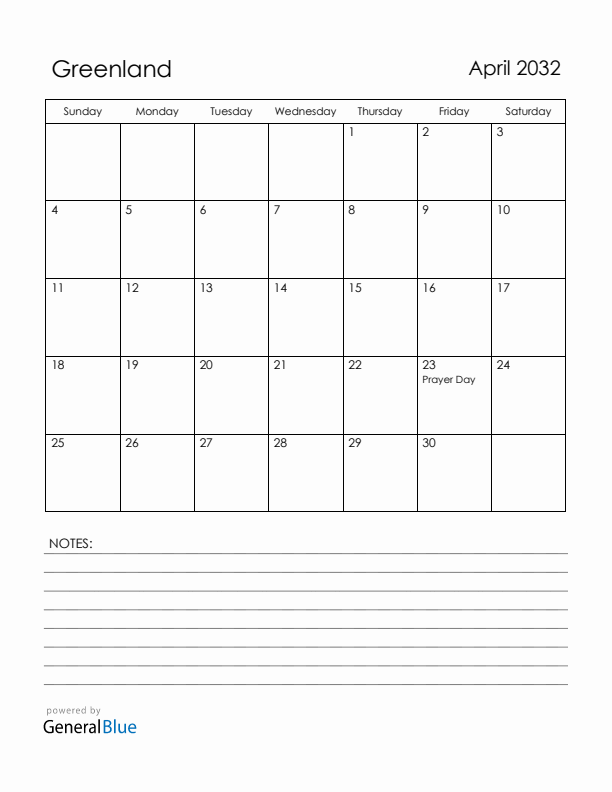 Greenland

April 2032

| Sunday | Monday | Tuesday | Wednesday | Thursday | Friday | Saturday |
|---|---|---|---|---|---|---|
| | | | | 1 | 2 | 3 |
| 4 | 5 | 6 | 7 | 8 | 9 | 10 |
| 11 | 12 | 13 | 14 | 15 | 16 | 17 |
| 18 | 19 | 20 | 21 | 22 | 23 Prayer Day | 24 |
| 25 | 26 | 27 | 28 | 29 | 30 | |

NOTES:

powered by
GeneralBlue